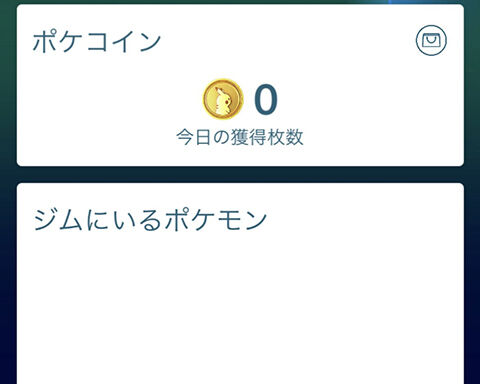 ポケコイン

0
今日の獲得枚数

ジムにいるポケモン